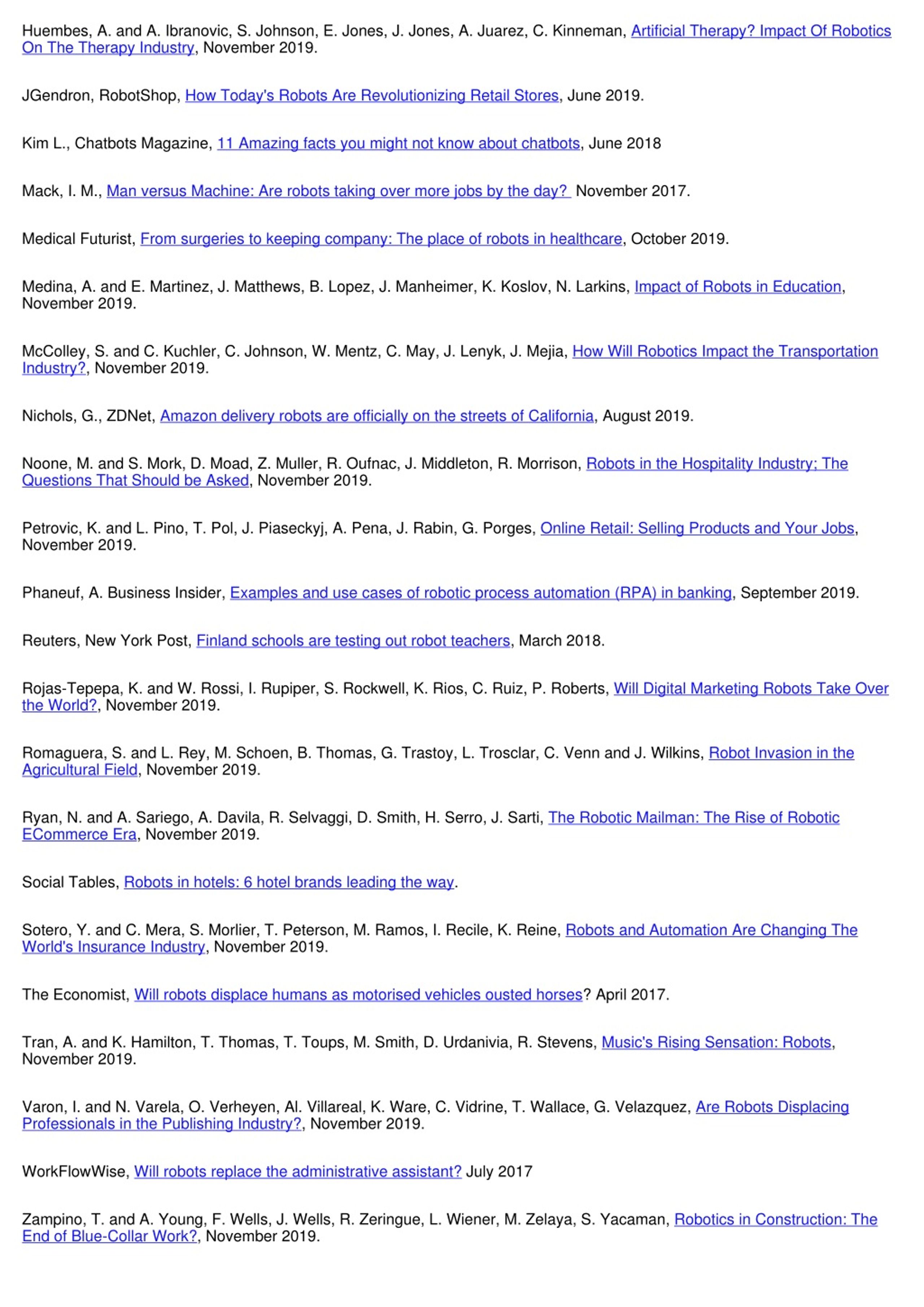 Huembes, A. and A. Ibranovic, S. Johnson, E. Jones, J. Jones, A. Juarez, C. Kinneman, Artificial Therapy? Impact Of Robotics On The Therapy Industry, November 2019.

JGendron, RobotShop, How Today's Robots Are Revolutionizing Retail Stores, June 2019.

Kim L., Chatbots Magazine, 11 Amazing facts you might not know about chatbots, June 2018

Mack, I. M., Man versus Machine: Are robots taking over more jobs by the day? November 2017.

Medical Futurist, From surgeries to keeping company: The place of robots in healthcare, October 2019.

Medina, A. and E. Martinez, J. Matthews, B. Lopez, J. Manheimer, K. Koslov, N. Larkins, Impact of Robots in Education, November 2019.

McColley, S. and C. Kuchler, C. Johnson, W. Mentz, C. May, J. Lenyk, J. Mejia, How Will Robotics Impact the Transportation Industry?, November 2019.

Nichols, G., ZDNet, Amazon delivery robots are officially on the streets of California, August 2019.

Noone, M. and S. Mork, D. Moad, Z. Muller, R. Oufnac, J. Middleton, R. Morrison, Robots in the Hospitality Industry; The Questions That Should be Asked, November 2019.

Petrovic, K. and L. Pino, T. Pol, J. Piaseckyj, A. Pena, J. Rabin, G. Porges, Online Retail: Selling Products and Your Jobs, November 2019.

Phaneuf, A. Business Insider, Examples and use cases of robotic process automation (RPA) in banking, September 2019.

Reuters, New York Post, Finland schools are testing out robot teachers, March 2018.

Rojas-Tepepa, K. and W. Rossi, I. Rupiper, S. Rockwell, K. Rios, C. Ruiz, P. Roberts, Will Digital Marketing Robots Take Over the World?, November 2019.

Romaguera, S. and L. Rey, M. Schoen, B. Thomas, G. Trastoy, L. Trosclar, C. Venn and J. Wilkins, Robot Invasion in the Agricultural Field, November 2019.

Ryan, N. and A. Sariego, A. Davila, R. Selvaggi, D. Smith, H. Serro, J. Sarti, The Robotic Mailman: The Rise of Robotic ECommerce Era, November 2019.

Social Tables, Robots in hotels: 6 hotel brands leading the way.

Sotero, Y. and C. Mera, S. Morlier, T. Peterson, M. Ramos, I. Recile, K. Reine, Robots and Automation Are Changing The World's Insurance Industry, November 2019.

The Economist, Will robots displace humans as motorised vehicles ousted horses? April 2017.

Tran, A. and K. Hamilton, T. Thomas, T. Toups, M. Smith, D. Urdanivia, R. Stevens, Music's Rising Sensation: Robots, November 2019.

Varon, I. and N. Varela, O. Verheyen, Al. Villareal, K. Ware, C. Vidrine, T. Wallace, G. Velazquez, Are Robots Displacing Professionals in the Publishing Industry?, November 2019.

WorkFlowWise, Will robots replace the administrative assistant? July 2017

Zampino, T. and A. Young, F. Wells, J. Wells, R. Zeringue, L. Wiener, M. Zelaya, S. Yacaman, Robotics in Construction: The End of Blue-Collar Work?, November 2019.